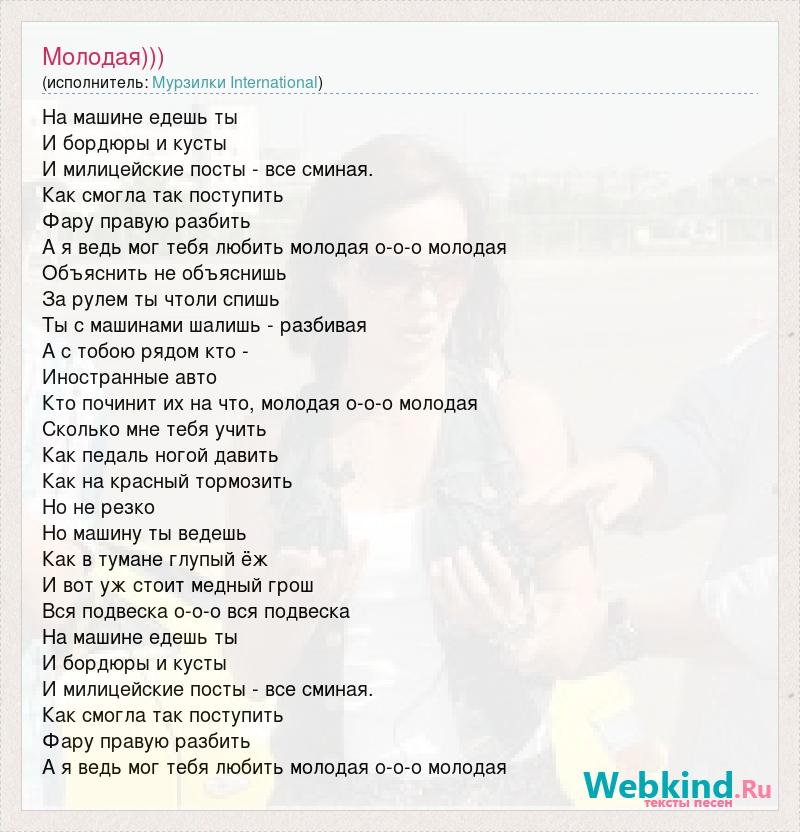 Молодая)))
(исполнитель: Мурзилки International)

На машине едешь ты
И бордюры и кусты
И милицейские посты - все сминая.
Как смогла так поступить
Фару правую разбить
А я ведь мог тебя любить молодая о-о-о молодая
Объяснить не объяснишь
За рулем ты чтоли спишь
Ты с машинами шалишь - разбивая
А с тобою рядом кто -
Иностранные авто
Кто починит их на что, молодая о-о-о молодая
Сколько мне тебя учить
Как педаль ногой давить
Как на красный тормозить
Но не резко
Но машину ты ведешь
Как в тумане глупый ёж
И вот уж стоит медный грош
Вся подвеска о-о-о вся подвеска
На машине едешь ты
И бордюры и кусты
И милицейские посты - все сминая.
Как смогла так поступить
Фару правую разбить
А я ведь мог тебя любить молодая о-о-о молодая

Webkind.Ru
тексты песен